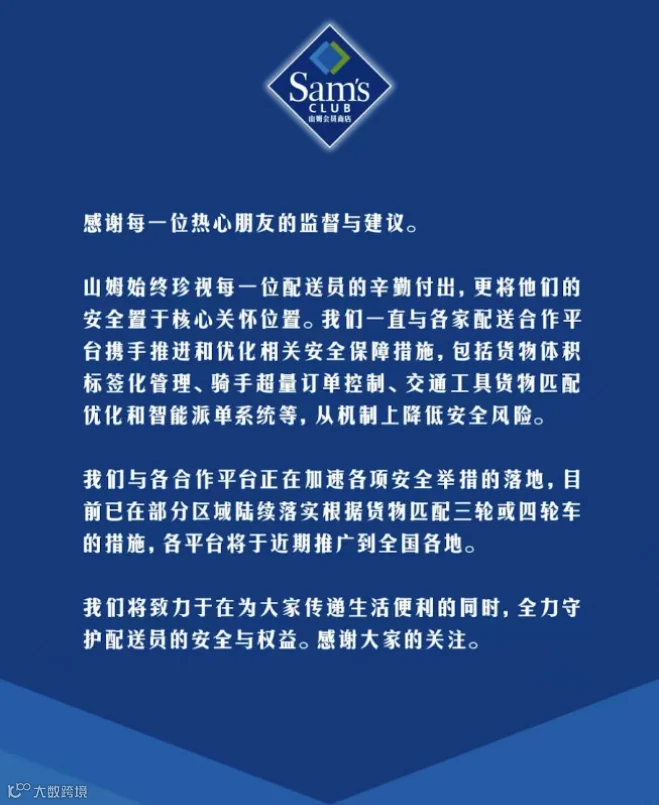 Sam's
CLUB
山姆会员商店

感谢每一位热心朋友的监督与建议。

山姆始终珍视每一位配送员的辛勤付出，更将他们的安全置于核心关怀位置。我们一直与各家配送合作平台携手推进和优化相关安全保障措施，包括货物体积标签化管理、骑手超量订单控制、交通工具货物匹配优化和智能派单系统等，从机制上降低安全风险。

我们与各合作平台正在加速各项安全举措的落地，目前已在部分区域陆续落实根据货物匹配三轮或四轮车的措施，各平台将于近期推广到全国各地。

我们将致力于在为大家传递生活便利的同时，全力守护配送员的安全与权益。感谢大家的关注。

大数跨境